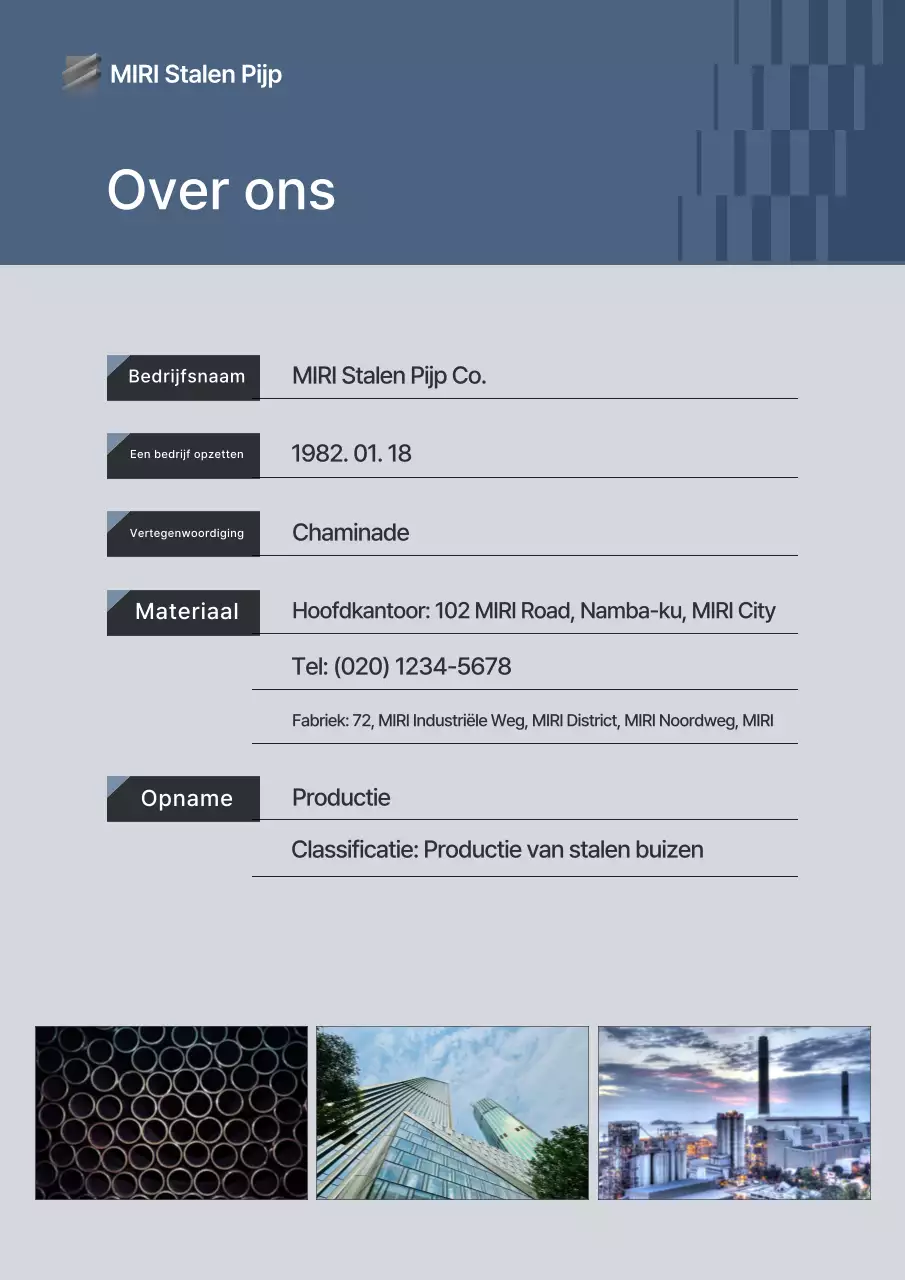 MIRI Stalen Pijp

Over ons

| | |
|---|---|
| Bedrijfsnaam | MIRI Stalen Pijp Co. |
| Een bedrijf opzetten | 1982. 01. 18 |
| Vertegenwoordiging | Chaminade |
| Materiaal | Hoofdkantoor: 102 MIRI Road, Namba-ku, MIRI City |
| | Tel: (020) 1234-5678 |
| | Fabriek: 72, MIRI Industriële Weg, MIRI District, MIRI Noordweg, MIRI |
| Opname | Productie |
| | Classificatie: Productie van stalen buizen |